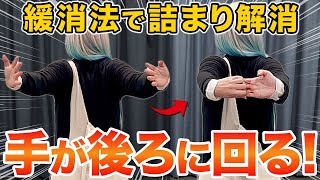 緩消法で詰まり解消

手が後ろに回る!